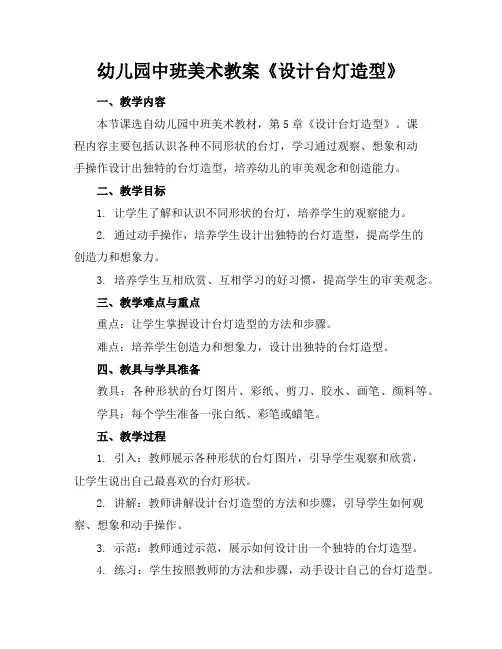 幼儿园中班美术教案《设计台灯造型》

一、教学内容

本节课选自幼儿园中班美术教材，第5章《设计台灯造型》。课程内容主要包括认识各种不同形状的台灯，学习通过观察、想象和动手操作设计出独特的台灯造型，培养幼儿的审美观念和创造能力。

二、教学目标

1. 让学生了解和认识不同形状的台灯，培养学生的观察能力。

2. 通过动手操作，培养学生设计出独特的台灯造型，提高学生的创造力和想象力。

3. 培养学生互相欣赏、互相学习的好习惯，提高学生的审美观念。

三、教学难点与重点

重点：让学生掌握设计台灯造型的方法和步骤。

难点：培养学生创造力和想象力，设计出独特的台灯造型。

四、教具与学具准备

教具：各种形状的台灯图片、彩纸、剪刀、胶水、画笔、颜料等。

学具：每个学生准备一张白纸、彩笔或蜡笔。

五、教学过程

1. 引入：教师展示各种形状的台灯图片，引导学生观察和欣赏，让学生说出自己最喜欢的台灯形状。

2. 讲解：教师讲解设计台灯造型的方法和步骤，引导学生如何观察、想象和动手操作。

3. 示范：教师通过示范，展示如何设计出一个独特的台灯造型。

4. 练习：学生按照教师的方法和步骤，动手设计自己的台灯造型。